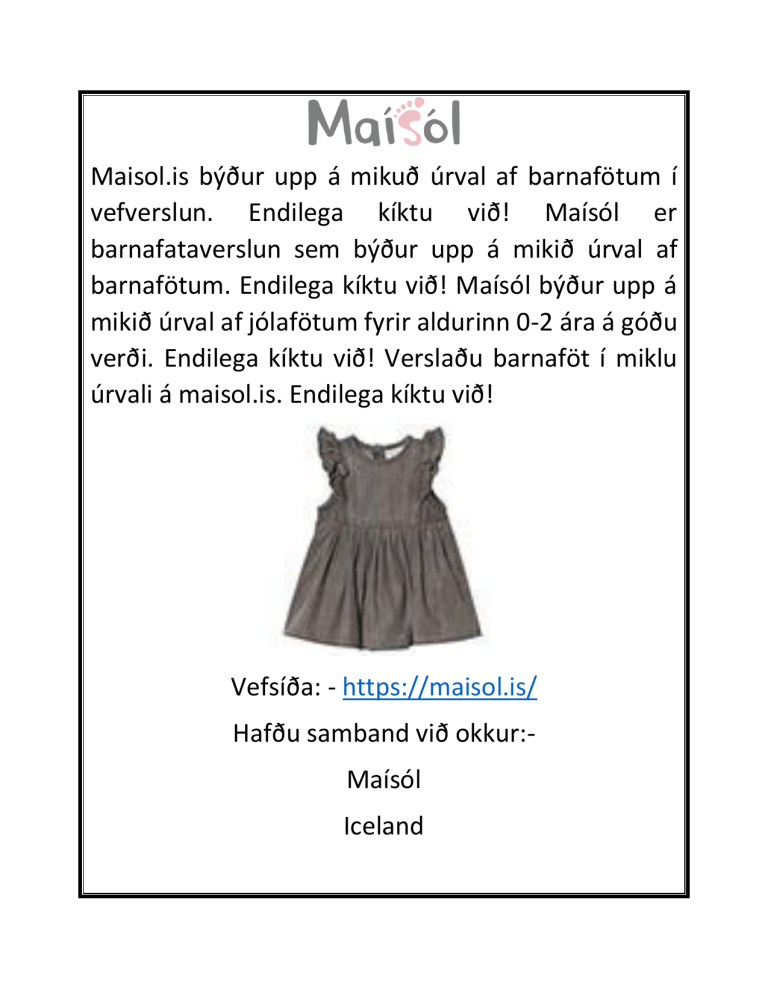 Maísól

Maisol.is býður upp á mikuð úrval af barnafötum í vefverslun. Endilega kíktu við! Maísól er barnafataverslun sem býður upp á mikið úrval af barnafötum. Endilega kíktu við! Maísól býður upp á mikið úrval af jólafötum fyrir aldurinn 0-2 ára á góðu verði. Endilega kíktu við! Verslaðu barnaföt í miklu úrvali á maisol.is. Endilega kíktu við!

Vefsíða: - https://maisol.is/

Hafðu samband við okkur:-

Maísól

Iceland